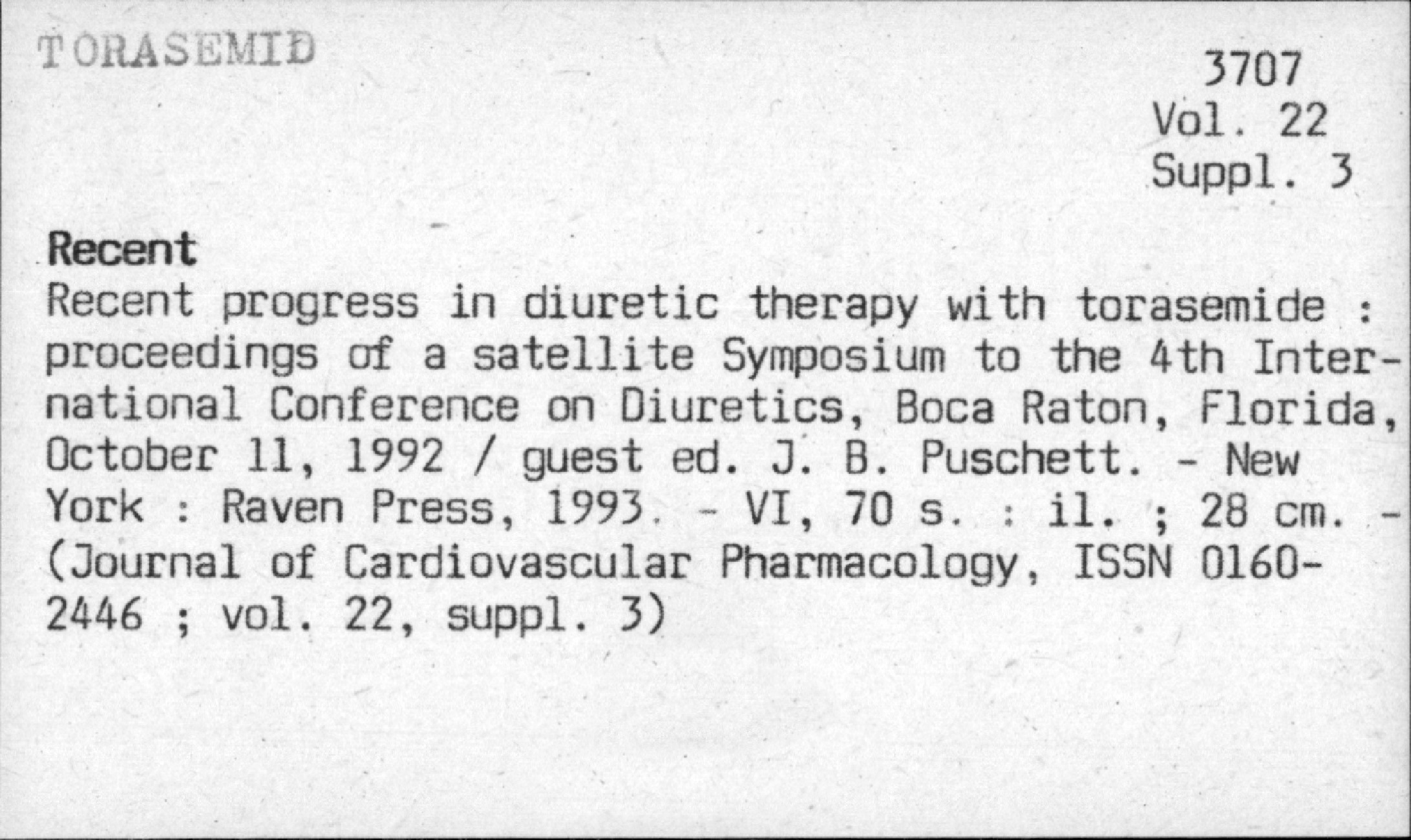 TORASEMID

3707
Vol. 22
Suppl. 3

Recent

Recent progress in diuretic therapy with torasemide : proceedings of a satellite Symposium to the 4th International Conference on Diuretics, Boca Raton, Florida, October 11, 1992 / guest ed. J. B. Puschett. - New York : Raven Press, 1993. - VI, 70 s. : il. ; 28 cm. - (Journal of Cardiovascular Pharmacology, ISSN 0160-2446 ; vol. 22, suppl. 3)